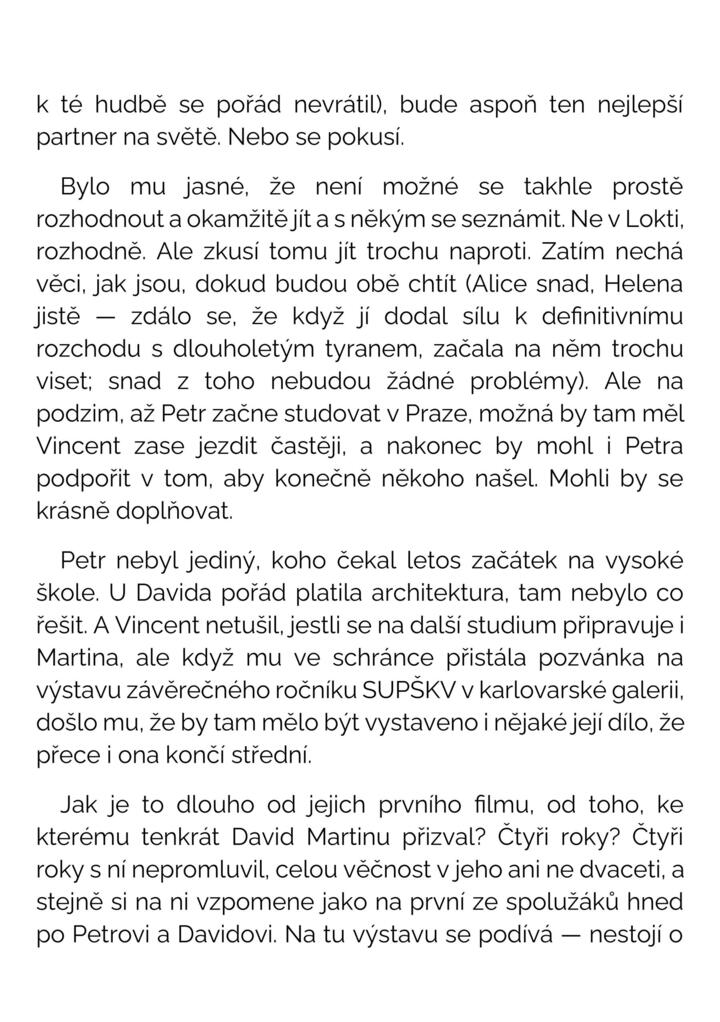 k té hudbě se pořád nevrátil), bude aspoň ten nejlepší partner na světě. Nebo se pokusí.

Bylo mu jasné, že není možné se takhle prostě rozhodnout a okamžitě jít a s někým se seznámit. Ne v Lokti, rozhodně. Ale zkusí tomu jít trochu naproti. Zatím nechá věci, jak jsou, dokud budou obě chtít (Alice snad, Helena jistě — zdálo se, že když jí dodal sílu k definitivnímu rozchodu s dlouholetým tyranem, začala na něm trochu viset; snad z toho nebudou žádné problémy). Ale na podzim, až Petr začne studovat v Praze, možná by tam měl Vincent zase jezdit častěji, a nakonec by mohl i Petra podpořit v tom, aby konečně někoho našel. Mohli by se krásně doplňovat.

Petr nebyl jediný, koho čekal letos začátek na vysoké škole. U Davida pořád platila architektura, tam nebylo co řešit. A Vincent netušil, jestli se na další studium připravuje i Martina, ale když mu ve schránce přistála pozvánka na výstavu závěrečného ročníku SUPŠKV v karlovarské galerii, došlo mu, že by tam mělo být vystaveno i nějaké její dílo, že přece i ona končí střední.

Jak je to dlouho od jejich prvního filmu, od toho, ke kterému tenkrát David Martinu přizval? Čtyři roky? Čtyři roky s ní nepromluvil, celou věčnost v jeho ani ne dvaceti, a stejně si na ni vzpomene jako na první ze spolužáků hned po Petrovi a Davidovi. Na tu výstavu se podívá — nestojí o